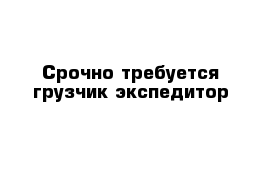 Срочно требуется грузчик экспедитор